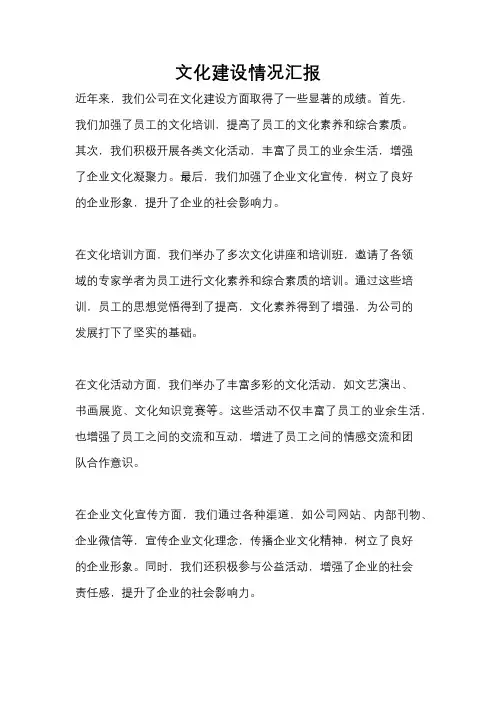 文化建设情况汇报

近年来，我们公司在文化建设方面取得了一些显著的成绩。首先，我们加强了员工的文化培训，提高了员工的文化素养和综合素质。其次，我们积极开展各类文化活动，丰富了员工的业余生活，增强了企业文化凝聚力。最后，我们加强了企业文化宣传，树立了良好的企业形象，提升了企业的社会影响力。

在文化培训方面，我们举办了多次文化讲座和培训班，邀请了各领域的专家学者为员工进行文化素养和综合素质的培训。通过这些培训，员工的思想觉悟得到了提高，文化素养得到了增强，为公司的发展打下了坚实的基础。

在文化活动方面，我们举办了丰富多彩的文化活动，如文艺演出、书画展览、文化知识竞赛等。这些活动不仅丰富了员工的业余生活，也增强了员工之间的交流和互动，增进了员工之间的情感交流和团队合作意识。

在企业文化宣传方面，我们通过各种渠道，如公司网站、内部刊物、企业微信等，宣传企业文化理念，传播企业文化精神，树立了良好的企业形象。同时，我们还积极参与公益活动，增强了企业的社会责任感，提升了企业的社会影响力。